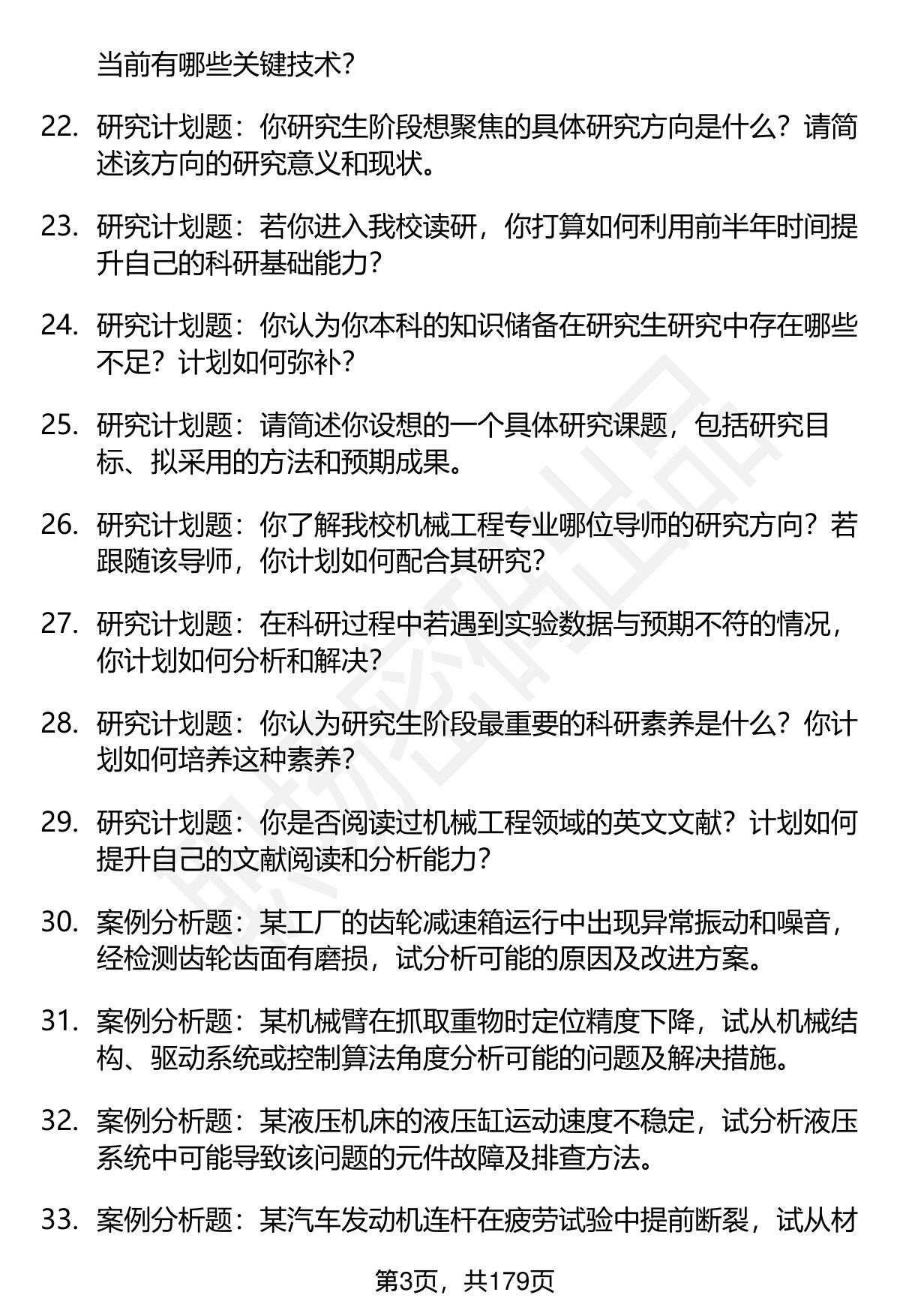 当前有哪些关键技术？

22. 研究计划题：你研究生阶段想聚焦的具体研究方向是什么？请简述该方向的研究意义和现状。

23. 研究计划题：若你进入我校读研，你打算如何利用前半年时间提升自己的科研基础能力？

24. 研究计划题：你认为你本科的知识储备在研究生研究中存在哪些不足？计划如何弥补？

25. 研究计划题：请简述你设想的一个具体研究课题，包括研究目标、拟采用的方法和预期成果。

26. 研究计划题：你了解我校机械工程专业哪位导师的研究方向？若跟随该导师，你计划如何配合其研究？

27. 研究计划题：在科研过程中若遇到实验数据与预期不符的情况，你计划如何分析和解决？

28. 研究计划题：你认为研究生阶段最重要的科研素养是什么？你计划如何培养这种素养？

29. 研究计划题：你是否阅读过机械工程领域的英文文献？计划如何提升自己的文献阅读和分析能力？

30. 案例分析题：某工厂的齿轮减速箱运行中出现异常振动和噪音，经检测齿轮齿面有磨损，试分析可能的原因及改进方案。

31. 案例分析题：某机械臂在抓取重物时定位精度下降，试从机械结构、驱动系统或控制算法角度分析可能的问题及解决措施。

32. 案例分析题：某液压机床的液压缸运动速度不稳定，试分析液压系统中可能导致该问题的元件故障及排查方法。

33. 案例分析题：某汽车发动机连杆在疲劳试验中提前断裂，试从材

第3页，共179页